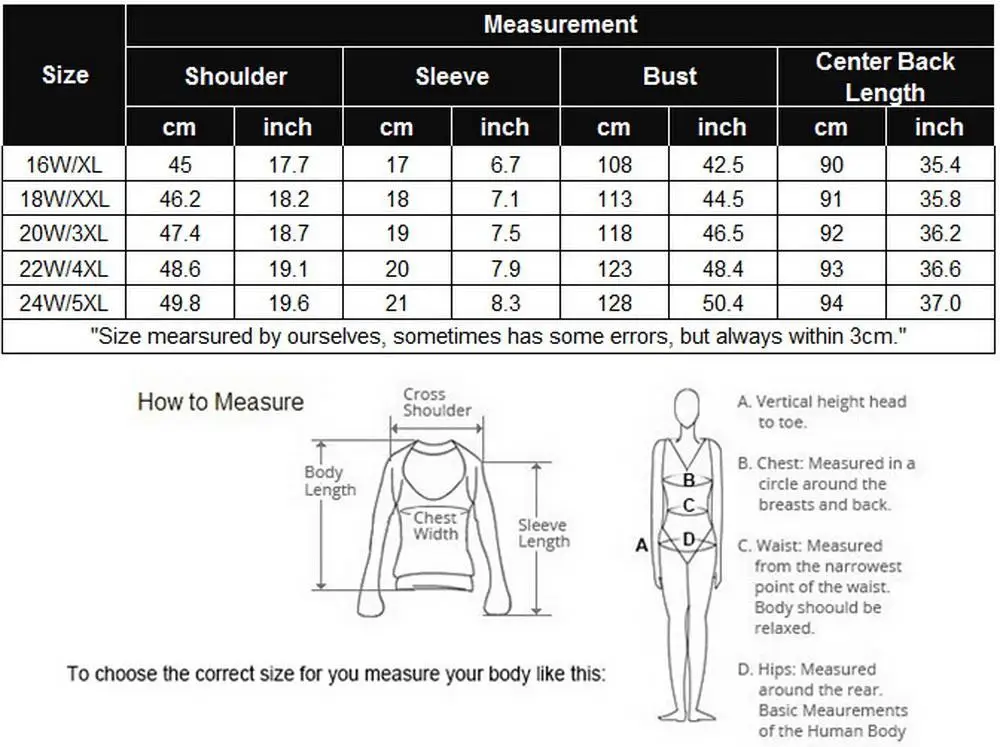 | Size | Measurement | | | | | | | |
|---|---|---|---|---|---|---|---|---|
| | Shoulder | | Sleeve | | Bust | | Center Back Length | |
| | cm | inch | cm | inch | cm | inch | cm | inch |
| 16W/XL | 45 | 17.7 | 17 | 6.7 | 108 | 42.5 | 90 | 35.4 |
| 18W/XXL | 46.2 | 18.2 | 18 | 7.1 | 113 | 44.5 | 91 | 35.8 |
| 20W/3XL | 47.4 | 18.7 | 19 | 7.5 | 118 | 46.5 | 92 | 36.2 |
| 22W/4XL | 48.6 | 19.1 | 20 | 7.9 | 123 | 48.4 | 93 | 36.6 |
| 24W/5XL | 49.8 | 19.6 | 21 | 8.3 | 128 | 50.4 | 94 | 37.0 |

"Size mearsured by ourselves, sometimes has some errors, but always within 3cm."

How to Measure

Cross Shoulder

Body Length

Chest Width

Sleeve Length

To choose the correct size for you measure your body like this:

A
B
C
D

A. Vertical height head to toe.

B. Chest: Measured in a circle around the breasts and back.

C. Waist: Measured from the narrowest point of the waist. Body shoould be relaxed.

D. Hips: Measured around the rear. Basic Meaurements of the Human Body